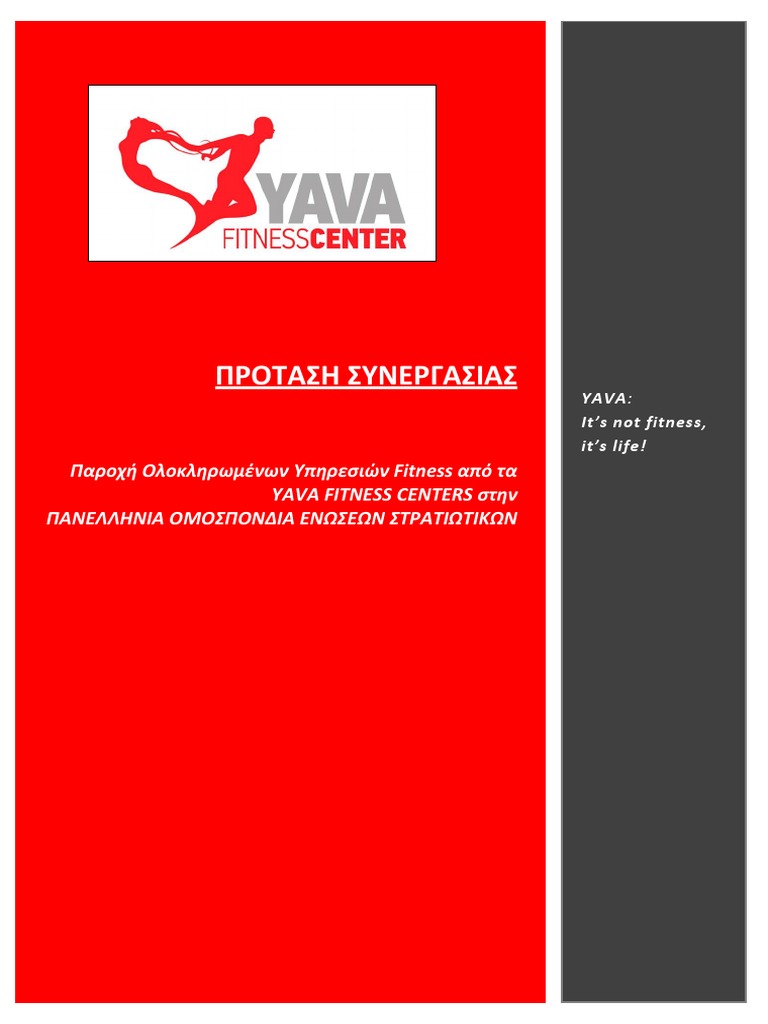 YAVA
FITNESSCENTER

ΠΡΟΤΑΣΗ ΣΥΝΕΡΓΑΣΙΑΣ

Παροχή Ολοκληρωμένων Υπηρεσιών Fitness από τα YAVA FITNESS CENTERS στην ΠΑΝΕΛΛΗΝΙΑ ΟΜΟΣΠΟΝΔΙΑ ΕΝΩΣΕΩΝ ΣΤΡΑΤΙΩΤΙΚΩΝ

YAVA:
It's not fitness,
it's life!